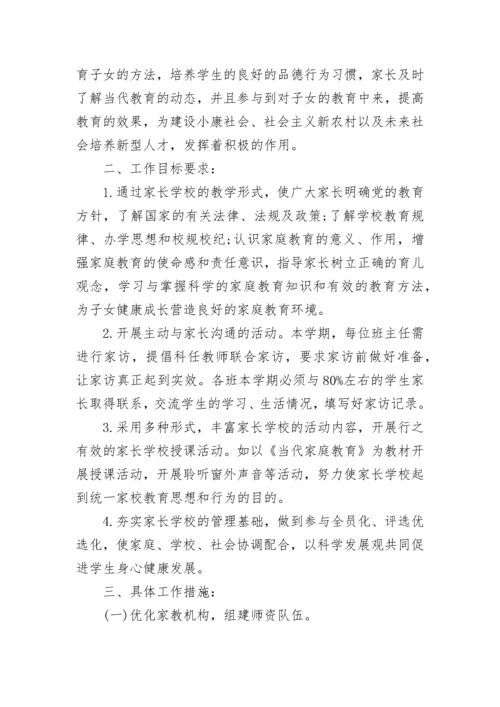 育子女的方法，培养学生的良好的品德行为习惯，家长及时了解当代教育的动态，并且参与到对子女的教育中来，提高教育的效果，为建设小康社会、社会主义新农村以及未来社会培养新型人才，发挥着积极的作用。

二、工作目标要求：

1.通过家长学校的教学形式，使广大家长明确党的教育方针，了解国家的有关法律、法规及政策;了解学校教育规律、办学思想和校规校纪;认识家庭教育的意义、作用，增强家庭教育的使命感和责任意识，指导家长树立正确的育儿观念，学习与掌握科学的家庭教育知识和有效的教育方法，为子女健康成长营造良好的家庭教育环境。

2.开展主动与家长沟通的活动。本学期，每位班主任需进行家访，提倡科任教师联合家访，要求家访前做好准备，让家访真正起到实效。各班本学期必须与80%左右的学生家长取得联系，交流学生的学习、生活情况，填写好家访记录。

3.采用多种形式，丰富家长学校的活动内容，开展行之有效的家长学校授课活动。如以《当代家庭教育》为教材开展授课活动，开展聆听窗外声音等活动，努力使家长学校起到统一家校教育思想和行为的目的。

4.夯实家长学校的管理基础，做到参与全员化、评选优选化，使家庭、学校、社会协调配合，以科学发展观共同促进学生身心健康发展。

三、具体工作措施：

(一)优化家教机构，组建师资队伍。